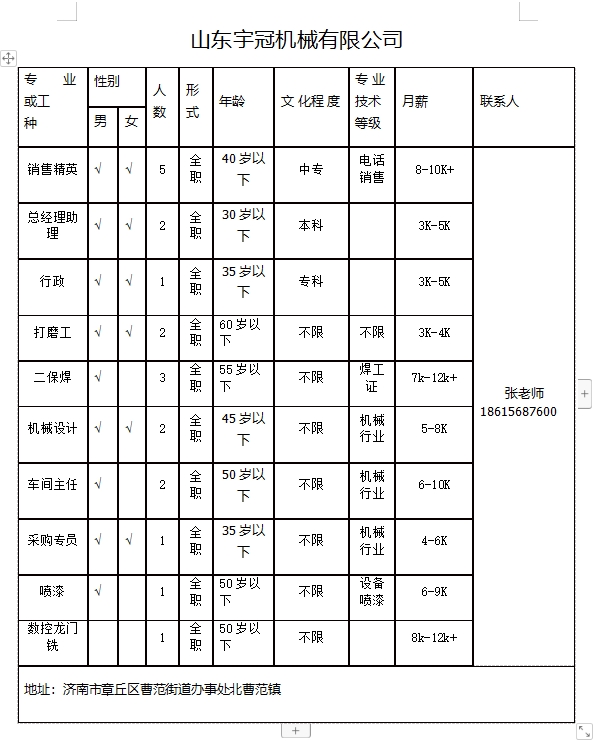 山东宇冠机械有限公司

| 专业或工种 | 性别 男 | 性别 女 | 人数 | 形式 | 年龄 | 文化程度 | 专业技术等级 | 月薪 | 联系人 |
|---|---|---|---|---|---|---|---|---|---|
| 销售精英 | √ | √ | 5 | 全职 | 40岁以下 | 中专 | 电话销售 | 8-10K+ | 张老师 18615687600 |
| 总经理助理 | √ | √ | 2 | 全职 | 30岁以下 | 本科 | | 3K-5K | |
| 行政 | √ | √ | 1 | 全职 | 35岁以下 | 专科 | | 3K-5K | |
| 打磨工 | √ | √ | 2 | 全职 | 60岁以下 | 不限 | 不限 | 3K-4K | |
| 二保焊 | √ | | 3 | 全职 | 55岁以下 | 不限 | 焊工证 | 7k-12k+ | |
| 机械设计 | √ | √ | 2 | 全职 | 45岁以下 | 不限 | 机械行业 | 5-8K | |
| 车间主任 | √ | | 2 | 全职 | 50岁以下 | 不限 | 机械行业 | 6-10K | |
| 采购专员 | √ | √ | 1 | 全职 | 35岁以下 | 不限 | 机械行业 | 4-6K | |
| 喷漆 | √ | | 1 | 全职 | 50岁以下 | 不限 | 设备喷漆 | 6-9K | |
| 数控龙门铣 | | | 1 | 全职 | 50岁以下 | 不限 | | 8k-12k+ | |

地址：济南市章丘区曹范街道办事处北曹范镇